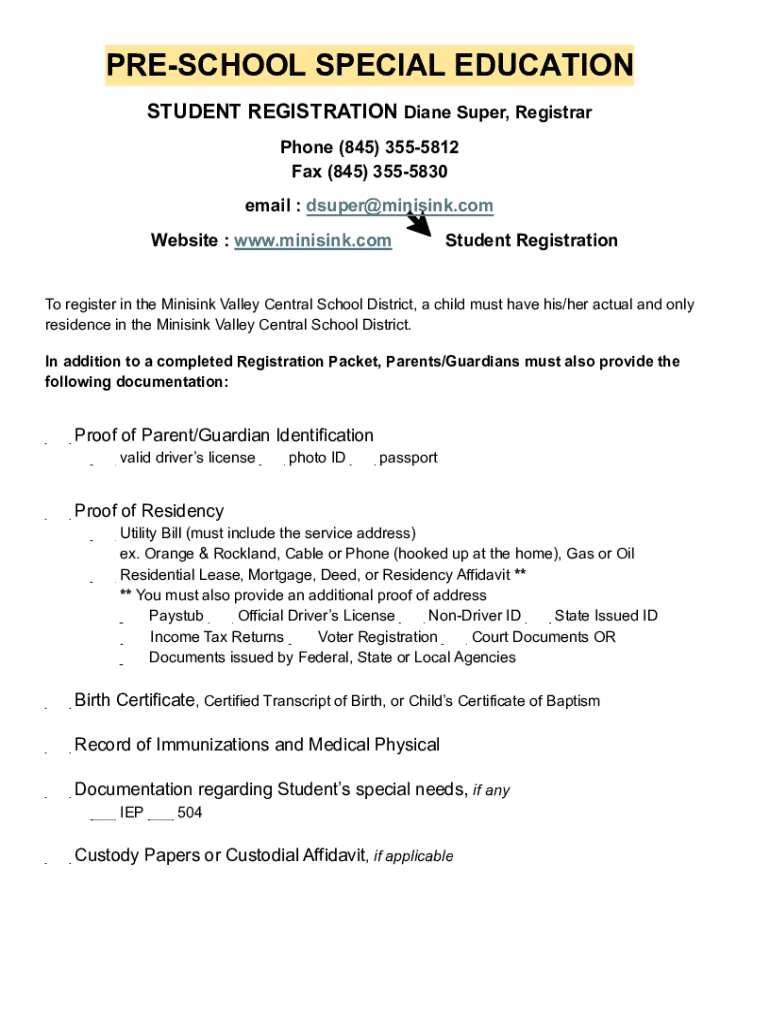 PRE-SCHOOL SPECIAL EDUCATION

STUDENT REGISTRATION Diane Super, Registrar

Phone (845) 355-5812
Fax (845) 355-5830

email : dsuper@minisink.com

Website : www.minisink.com Student Registration

To register in the Minisink Valley Central School District, a child must have his/her actual and only residence in the Minisink Valley Central School District.

In addition to a completed Registration Packet, Parents/Guardians must also provide the following documentation:

Proof of Parent/Guardian Identification
valid driver's license photo ID passport

Proof of Residency
Utility Bill (must include the service address)
ex. Orange & Rockland, Cable or Phone (hooked up at the home), Gas or Oil
Residential Lease, Mortgage, Deed, or Residency Affidavit **
** You must also provide an additional proof of address
Paystub Official Driver's License Non-Driver ID State Issued ID
Income Tax Returns Voter Registration Court Documents OR
Documents issued by Federal, State or Local Agencies

Birth Certificate, Certified Transcript of Birth, or Child's Certificate of Baptism

Record of Immunizations and Medical Physical

Documentation regarding Student's special needs, if any
___ IEP ___ 504

Custody Papers or Custodial Affidavit, if applicable